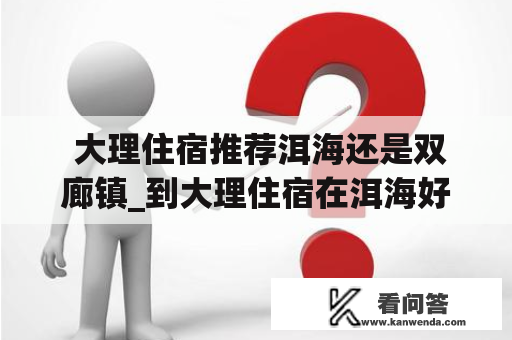 大理住宿推荐洱海还是双廊镇_到大理住宿在洱海好

看问答
www.kanwenda.com